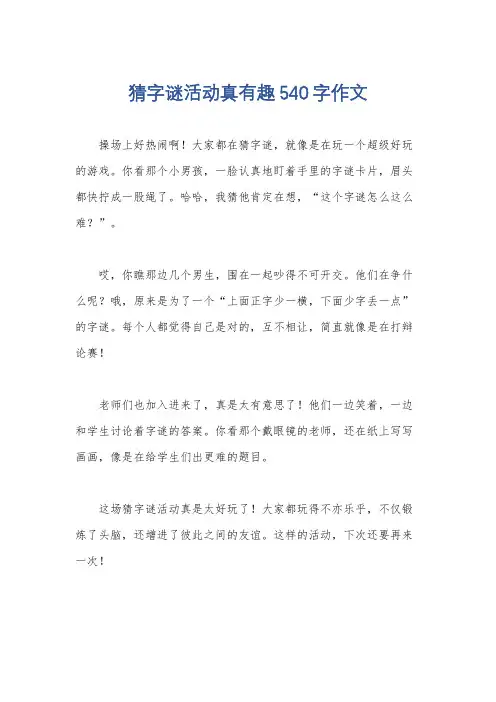 猜字谜活动真有趣540字作文

操场上好热闹啊！大家都在猜字谜，就像是在玩一个超级好玩的游戏。你看那个小男孩，一脸认真地盯着手里的字谜卡片，眉头都快拧成一股绳了。哈哈，我猜他肯定在想，“这个字谜怎么这么难？”。

哎，你瞧那边几个男生，围在一起吵得不可开交。他们在争什么呢？哦，原来是为了一个“上面正字少一横，下面少字丢一点”的字谜。每个人都觉得自己是对的，互不相让，简直就像是在打辩论赛！

老师们也加入进来了，真是太有意思了！他们一边笑着，一边和学生讨论着字谜的答案。你看那个戴眼镜的老师，还在纸上写写画画，像是在给学生们出更难的题目。

这场猜字谜活动真是太好玩了！大家都玩得不亦乐乎，不仅锻炼了头脑，还增进了彼此之间的友谊。这样的活动，下次还要再来一次！